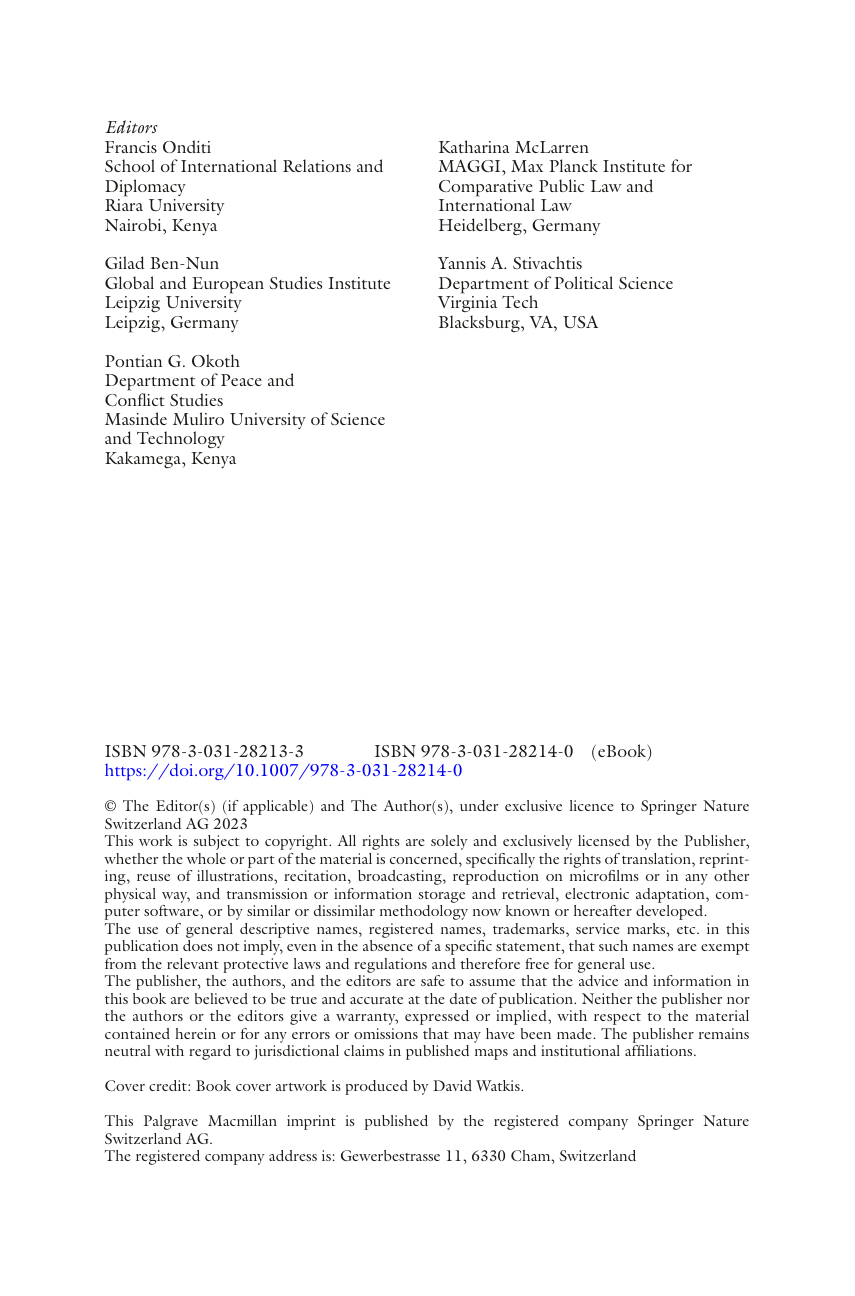 Editors
Francis Onditi
School of International Relations and Diplomacy
Riara University
Nairobi, Kenya

Gilad Ben-Nun
Global and European Studies Institute
Leipzig University
Leipzig, Germany

Pontian G. Okoth
Department of Peace and Conflict Studies
Masinde Muliro University of Science and Technology
Kakamega, Kenya

Katharina McLarren
MAGGI, Max Planck Institute for Comparative Public Law and International Law
Heidelberg, Germany

Yannis A. Stivachtis
Department of Political Science
Virginia Tech
Blacksburg, VA, USA

ISBN 978-3-031-28213-3 ISBN 978-3-031-28214-0 (eBook)
https://doi.org/10.1007/978-3-031-28214-0

© The Editor(s) (if applicable) and The Author(s), under exclusive licence to Springer Nature Switzerland AG 2023
This work is subject to copyright. All rights are solely and exclusively licensed by the Publisher, whether the whole or part of the material is concerned, specifically the rights of translation, reprinting, reuse of illustrations, recitation, broadcasting, reproduction on microfilms or in any other physical way, and transmission or information storage and retrieval, electronic adaptation, computer software, or by similar or dissimilar methodology now known or hereafter developed.
The use of general descriptive names, registered names, trademarks, service marks, etc. in this publication does not imply, even in the absence of a specific statement, that such names are exempt from the relevant protective laws and regulations and therefore free for general use.
The publisher, the authors, and the editors are safe to assume that the advice and information in this book are believed to be true and accurate at the date of publication. Neither the publisher nor the authors or the editors give a warranty, expressed or implied, with respect to the material contained herein or for any errors or omissions that may have been made. The publisher remains neutral with regard to jurisdictional claims in published maps and institutional affiliations.

Cover credit: Book cover artwork is produced by David Watkis.

This Palgrave Macmillan imprint is published by the registered company Springer Nature Switzerland AG.
The registered company address is: Gewerbestrasse 11, 6330 Cham, Switzerland